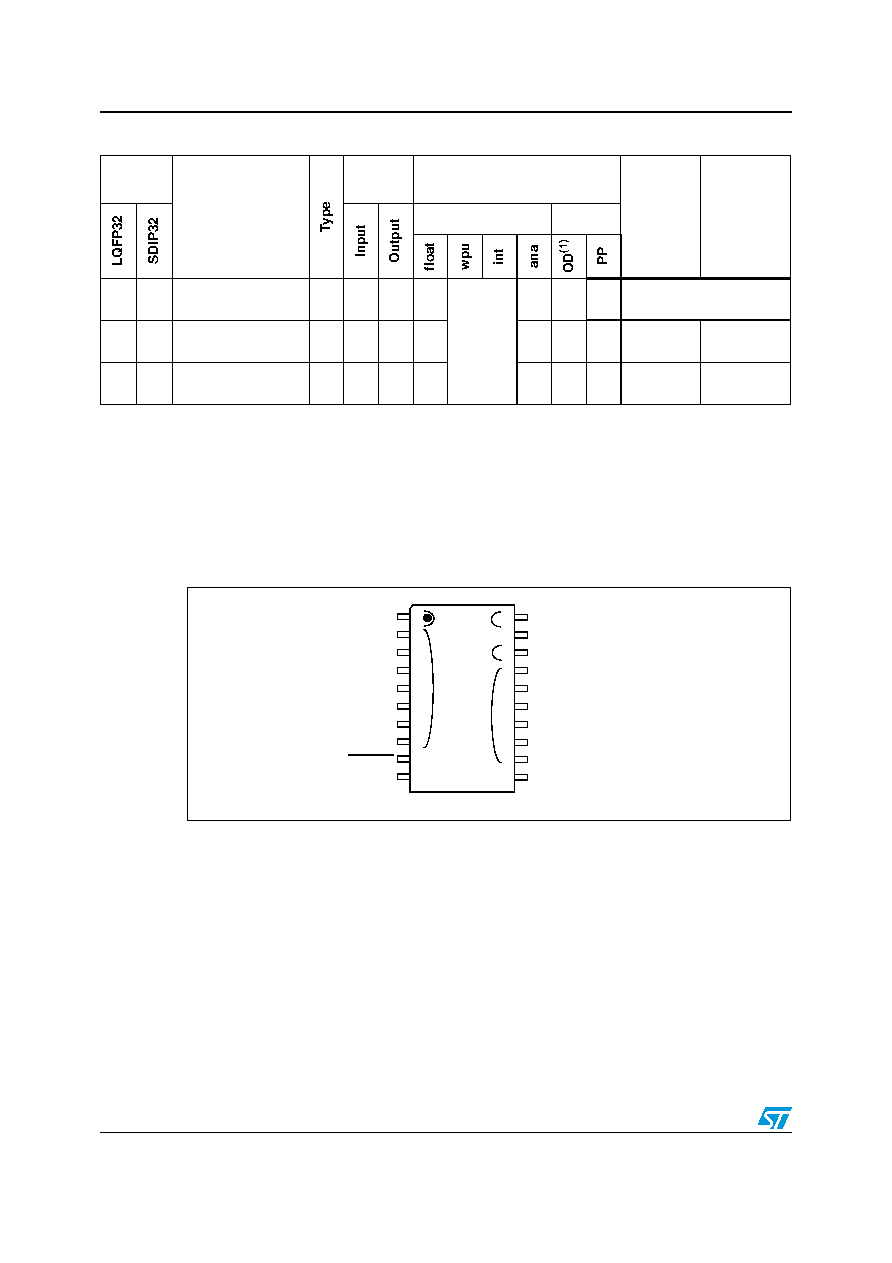 | LQFP32 | SDIP32 | | Type | Input | Output | float | wpu | int | ana | OD$^{(1)}$ | PP | | |
|---|---|---|---|---|---|---|---|---|---|---|---|---|---|
| | | | | | | | | | | | | | |
| | | | | | | | | | | | | | |
| | | | | | | | | | | | | | |